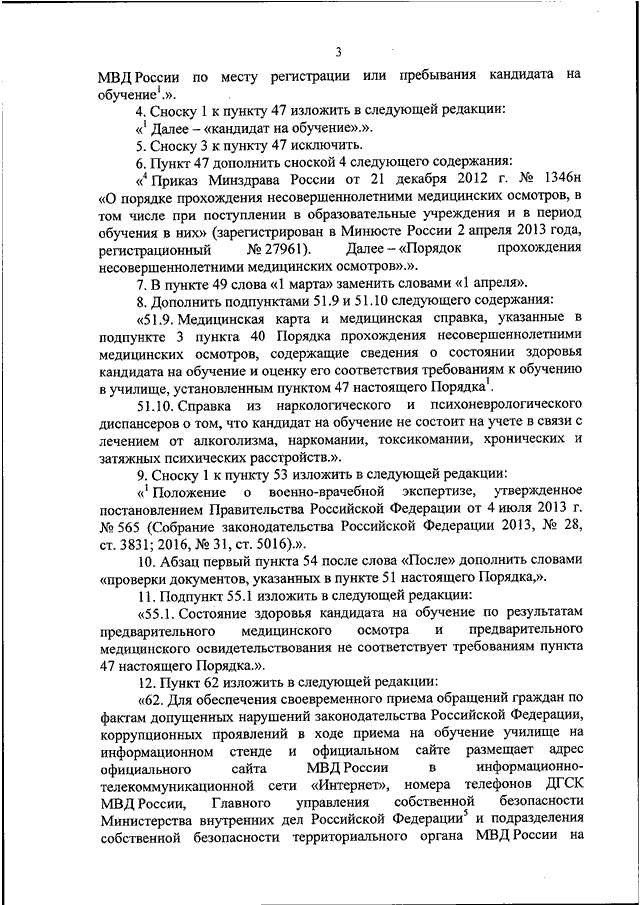 3

МВД России по месту регистрации или пребывания кандидата на обучение$^1$.».

4. Сноску 1 к пункту 47 изложить в следующей редакции:

«$^1$ Далее – «кандидат на обучение».».

5. Сноску 3 к пункту 47 исключить.

6. Пункт 47 дополнить сноской 4 следующего содержания:

«$^4$ Приказ Минздрава России от 21 декабря 2012 г. № 1346н «О порядке прохождения несовершеннолетними медицинских осмотров, в том числе при поступлении в образовательные учреждения и в период обучения в них» (зарегистрирован в Минюсте России 2 апреля 2013 года, регистрационный № 27961). Далее – «Порядок прохождения несовершеннолетними медицинских осмотров».».

7. В пункте 49 слова «1 марта» заменить словами «1 апреля».

8. Дополнить подпунктами 51.9 и 51.10 следующего содержания:

«51.9. Медицинская карта и медицинская справка, указанные в подпункте 3 пункта 40 Порядка прохождения несовершеннолетними медицинских осмотров, содержащие сведения о состоянии здоровья кандидата на обучение и оценку его соответствия требованиям к обучению в училище, установленным пунктом 47 настоящего Порядка$^1$.

51.10. Справка из наркологического и психоневрологического диспансеров о том, что кандидат на обучение не состоит на учете в связи с лечением от алкоголизма, наркомании, токсикомании, хронических и затяжных психических расстройств.».

9. Сноску 1 к пункту 53 изложить в следующей редакции:

«$^1$ Положение о военно-врачебной экспертизе, утвержденное постановлением Правительства Российской Федерации от 4 июля 2013 г. № 565 (Собрание законодательства Российской Федерации 2013, № 28, ст. 3831; 2016, № 31, ст. 5016).».

10. Абзац первый пункта 54 после слова «После» дополнить словами «проверки документов, указанных в пункте 51 настоящего Порядка,».

11. Подпункт 55.1 изложить в следующей редакции:

«55.1. Состояние здоровья кандидата на обучение по результатам предварительного медицинского осмотра и предварительного медицинского освидетельствования не соответствует требованиям пункта 47 настоящего Порядка.».

12. Пункт 62 изложить в следующей редакции:

«62. Для обеспечения своевременного приема обращений граждан по фактам допущенных нарушений законодательства Российской Федерации, коррупционных проявлений в ходе приема на обучение училище на информационном стенде и официальном сайте размещает адрес официального сайта МВД России в информационно-телекоммуникационной сети «Интернет», номера телефонов ДГСК МВД России, Главного управления собственной безопасности Министерства внутренних дел Российской Федерации$^5$ и подразделения собственной безопасности территориального органа МВД России на